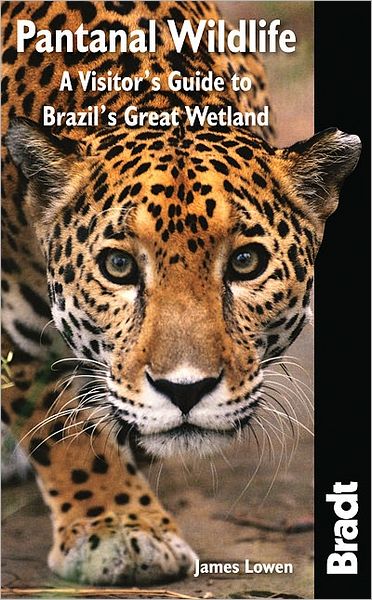 Pantanal Wildlife
A Visitor's Guide to Brazil's Great Wetland

James Lowen

Bradt